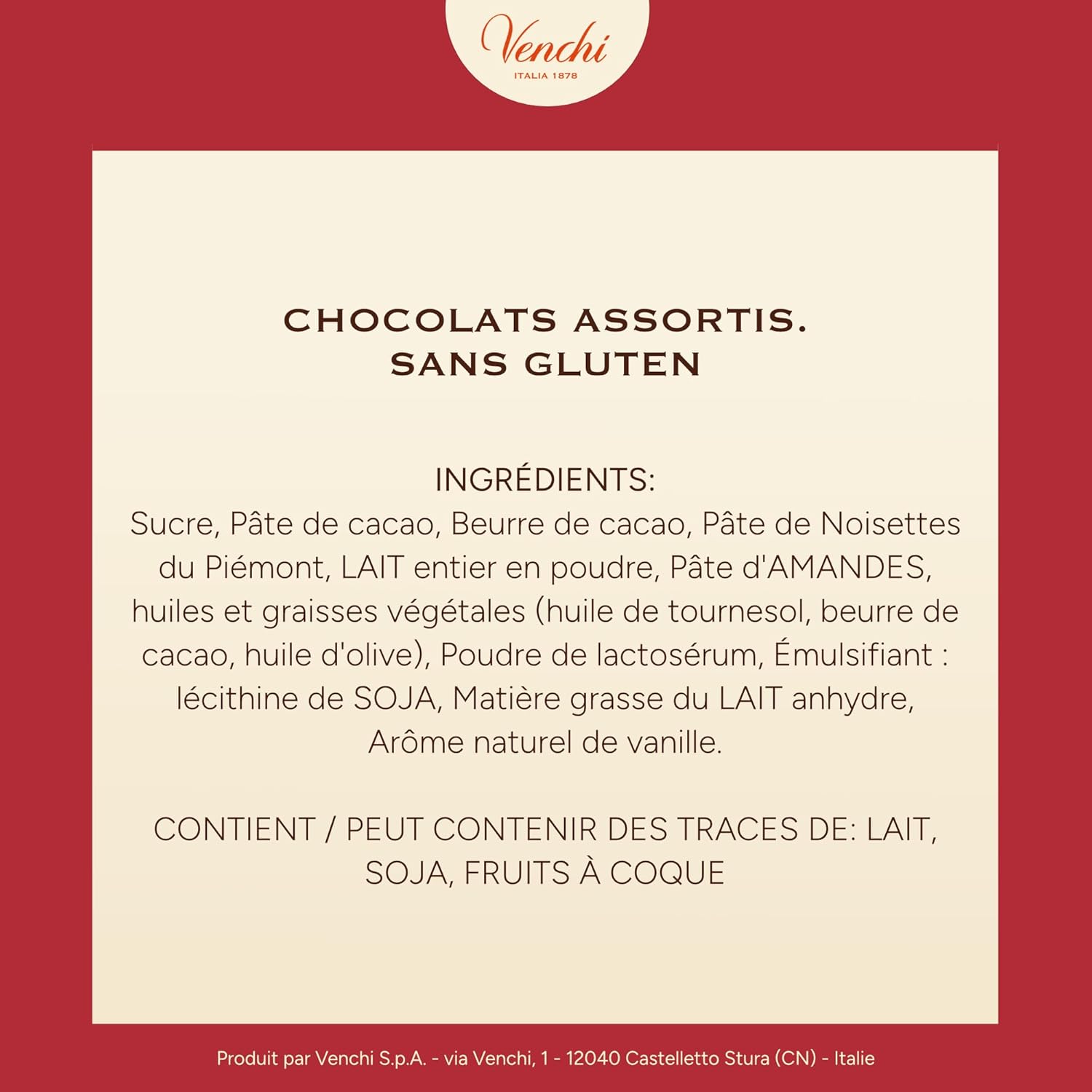 Venchi
ITALIA 1878

CHOCOLATS ASSORTIS.
SANS GLUTEN

INGRÉDIENTS:
Sucre, Pâte de cacao, Beurre de cacao, Pâte de Noisettes du Piémont, LAIT entier en poudre, Pâte d'AMANDES, huiles et graisses végétales (huile de tournesol, beurre de cacao, huile d'olive), Poudre de lactosérum, Émulsifiant : lécithine de SOJA, Matière grasse du LAIT anhydre, Arôme naturel de vanille.

CONTIENT / PEUT CONTENIR DES TRACES DE: LAIT, SOJA, FRUITS À COQUE

Produit par Venchi S.p.A. - via Venchi, 1 - 12040 Castelletto Stura (CN) - Italie